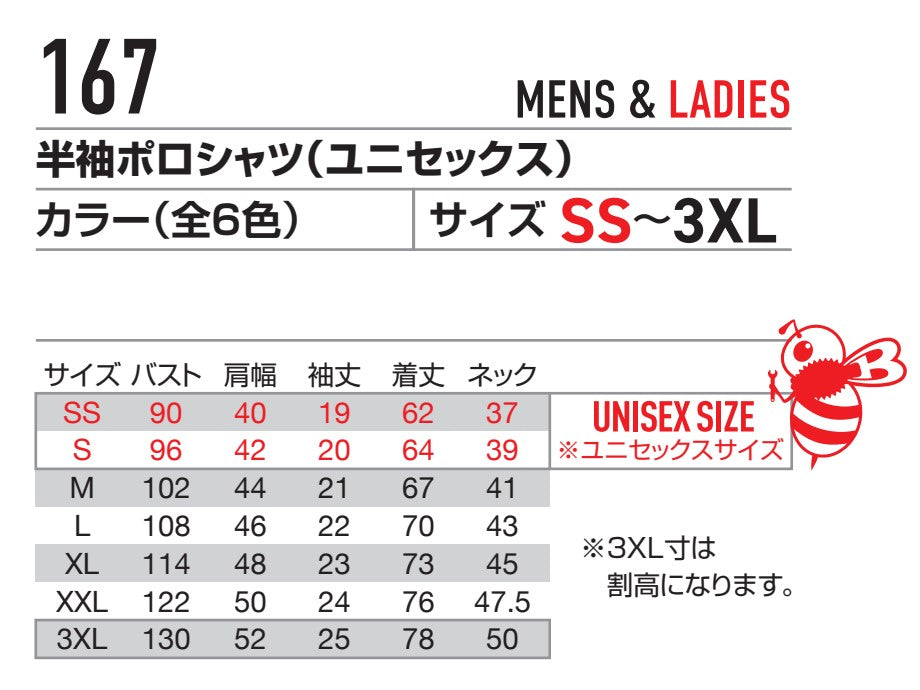 167

MENS & LADIES

半袖ポロシャツ(ユニセックス)

カラー(全6色)

サイズ SS~3XL

| サイズ | バスト | 肩幅 | 袖丈 | 着丈 | ネック |
|---|---|---|---|---|---|
| SS | 90 | 40 | 19 | 62 | 37 |
| S | 96 | 42 | 20 | 64 | 39 |
| M | 102 | 44 | 21 | 67 | 41 |
| L | 108 | 46 | 22 | 70 | 43 |
| XL | 114 | 48 | 23 | 73 | 45 |
| XXL | 122 | 50 | 24 | 76 | 47.5 |
| 3XL | 130 | 52 | 25 | 78 | 50 |

UNISEX SIZE
※ユニセックスサイズ

※3XL寸は
割高になります。